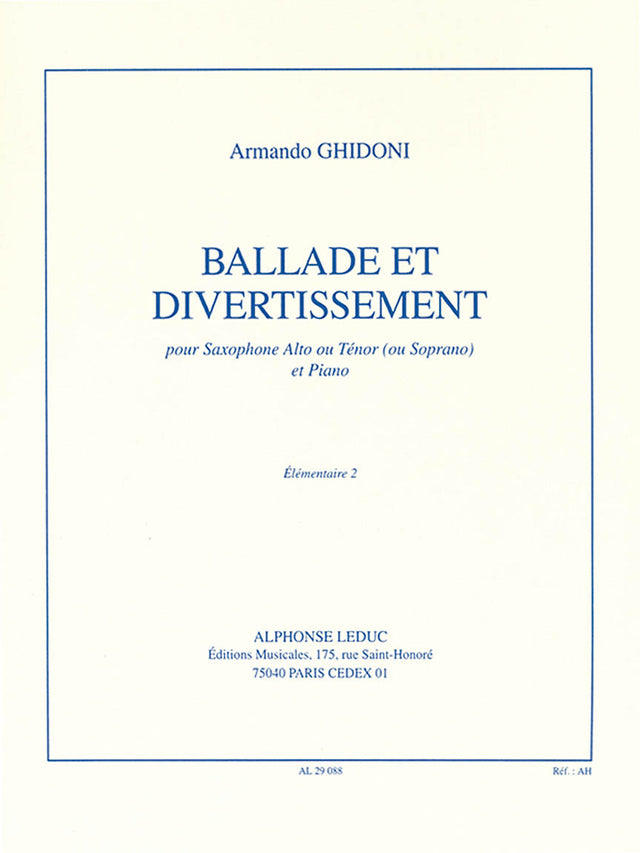 Armando GHIDONI

BALLADE ET DIVERTISSEMENT

pour Saxophone Alto ou Ténor (ou Soprano) et Piano

Élémentaire 2

ALPHONSE LEDUC
Éditions Musicales, 175, rue Saint-Honoré
75040 PARIS CEDEX 01

AL 29 088

Réf. : AH